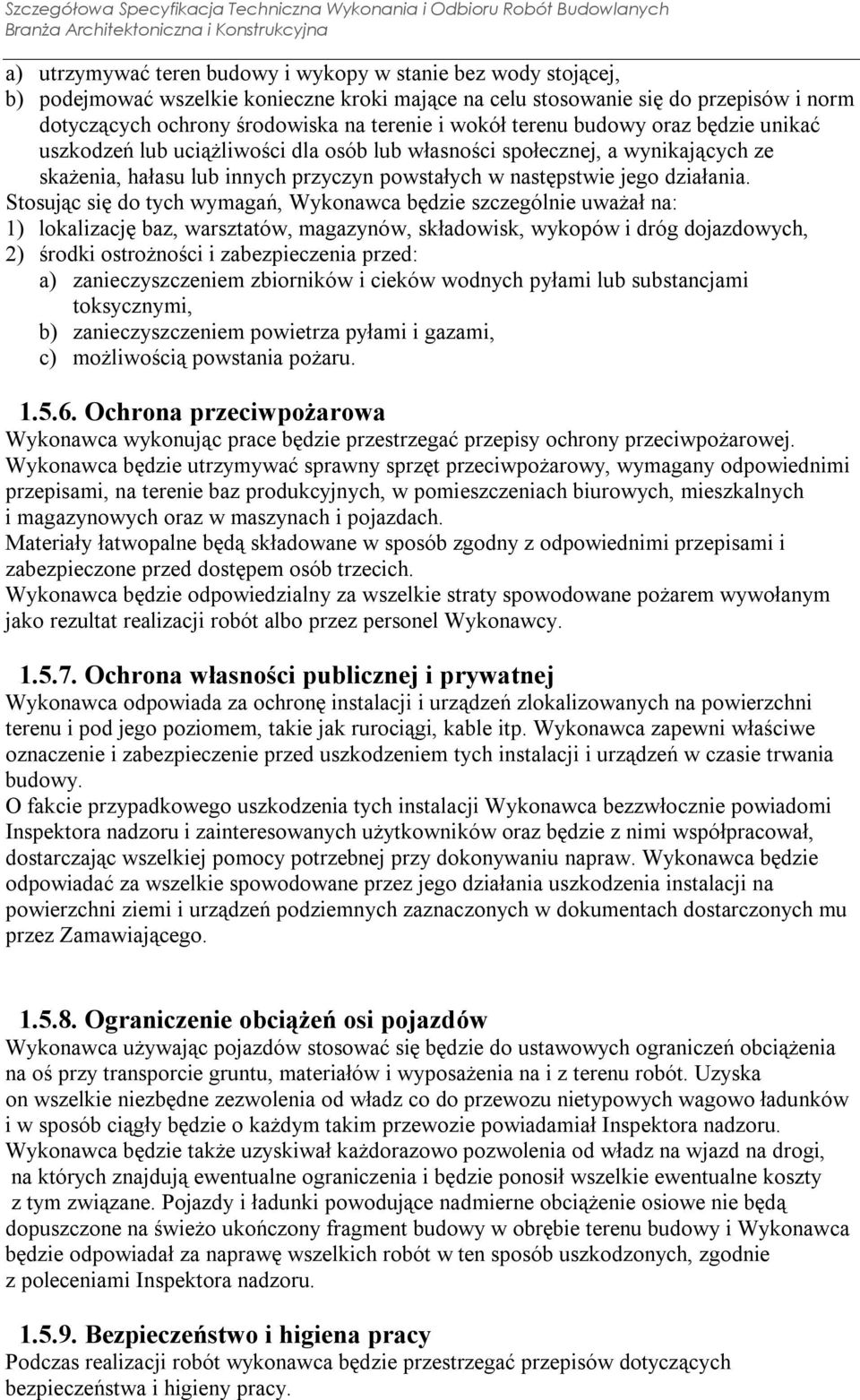 Szczegółowa Specyfikacja Techniczna Wykonania i Odbioru Robót Budowlanych
Branża Architektoniczna i Konstrukcyjna

a) utrzymywać teren budowy i wykopy w stanie bez wody stojącej,
b) podejmować wszelkie konieczne kroki mające na celu stosowanie się do przepisów i norm dotyczących ochrony środowiska na terenie i wokół terenu budowy oraz będzie unikać uszkodzeń lub uciążliwości dla osób lub własności społecznej, a wynikających ze skażenia, hałasu lub innych przyczyn powstałych w następstwie jego działania.
Stosując się do tych wymagań, Wykonawca będzie szczególnie uważał na:
1) lokalizację baz, warsztatów, magazynów, składowisk, wykopów i dróg dojazdowych,
2) środki ostrożności i zabezpieczenia przed:
a) zanieczyszczeniem zbiorników i cieków wodnych pyłami lub substancjami toksycznymi,
b) zanieczyszczeniem powietrza pyłami i gazami,
c) możliwością powstania pożaru.

1.5.6. Ochrona przeciwpożarowa
Wykonawca wykonując prace będzie przestrzegać przepisy ochrony przeciwpożarowej.
Wykonawca będzie utrzymywać sprawny sprzęt przeciwpożarowy, wymagany odpowiednimi przepisami, na terenie baz produkcyjnych, w pomieszczeniach biurowych, mieszkalnych i magazynowych oraz w maszynach i pojazdach.
Materiały łatwopalne będą składowane w sposób zgodny z odpowiednimi przepisami i zabezpieczone przed dostępem osób trzecich.
Wykonawca będzie odpowiedzialny za wszelkie straty spowodowane pożarem wywołanym jako rezultat realizacji robót albo przez personel Wykonawcy.

1.5.7. Ochrona własności publicznej i prywatnej
Wykonawca odpowiada za ochronę instalacji i urządzeń zlokalizowanych na powierzchni terenu i pod jego poziomem, takie jak rurociągi, kable itp. Wykonawca zapewni właściwe oznaczenie i zabezpieczenie przed uszkodzeniem tych instalacji i urządzeń w czasie trwania budowy.
O fakcie przypadkowego uszkodzenia tych instalacji Wykonawca bezzwłocznie powiadomi Inspektora nadzoru i zainteresowanych użytkowników oraz będzie z nimi współpracował, dostarczając wszelkiej pomocy potrzebnej przy dokonywaniu napraw. Wykonawca będzie odpowiadać za wszelkie spowodowane przez jego działania uszkodzenia instalacji na powierzchni ziemi i urządzeń podziemnych zaznaczonych w dokumentach dostarczonych mu przez Zamawiającego.

1.5.8. Ograniczenie obciążeń osi pojazdów
Wykonawca używając pojazdów stosować się będzie do ustawowych ograniczeń obciążenia na oś przy transporcie gruntu, materiałów i wyposażenia na i z terenu robót. Uzyska on wszelkie niezbędne zezwolenia od władz co do przewozu nietypowych wagowo ładunków i w sposób ciągły będzie o każdym takim przewozie powiadamiał Inspektora nadzoru. Wykonawca będzie także uzyskiwał każdorazowo pozwolenia od władz na wjazd na drogi, na których znajdują ewentualne ograniczenia i będzie ponosił wszelkie ewentualne koszty z tym związane. Pojazdy i ładunki powodujące nadmierne obciążenie osiowe nie będą dopuszczone na świeżo ukończony fragment budowy w obrębie terenu budowy i Wykonawca będzie odpowiadał za naprawę wszelkich robót w ten sposób uszkodzonych, zgodnie z poleceniami Inspektora nadzoru.

1.5.9. Bezpieczeństwo i higiena pracy
Podczas realizacji robót wykonawca będzie przestrzegać przepisów dotyczących bezpieczeństwa i higieny pracy.